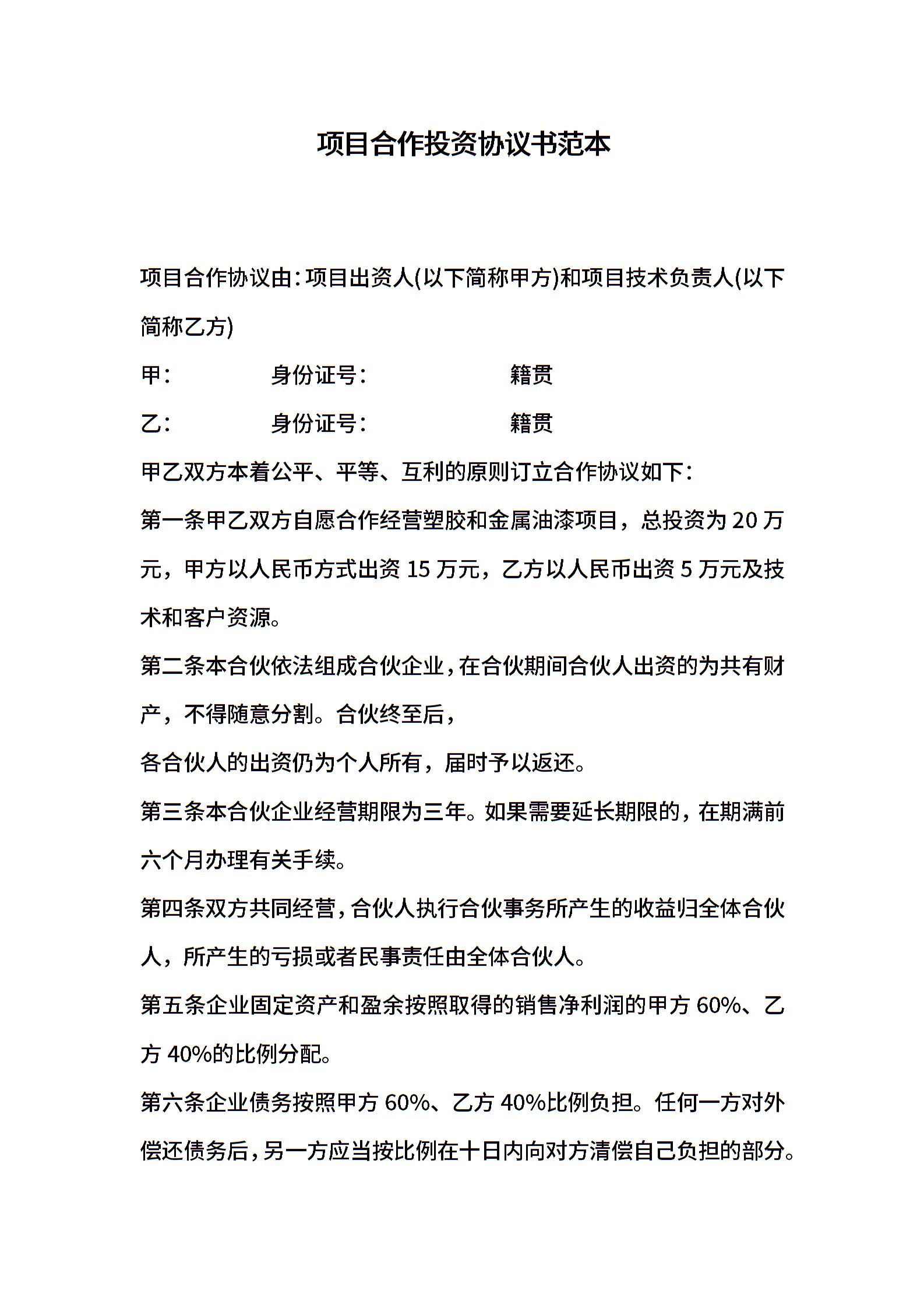 项目合作投资协议书范本

项目合作协议由：项目出资人(以下简称甲方)和项目技术负责人(以下简称乙方)

甲：　　　　身份证号：　　　　　籍贯

乙：　　　　身份证号：　　　　　籍贯

甲乙双方本着公平、平等、互利的原则订立合作协议如下：

第一条甲乙双方自愿合作经营塑胶和金属油漆项目，总投资为 20 万元，甲方以人民币方式出资 15 万元，乙方以人民币出资 5 万元及技术和客户资源。

第二条本合伙依法组成合伙企业，在合伙期间合伙人出资的为共有财产，不得随意分割。合伙终至后，

各合伙人的出资仍为个人所有，届时予以返还。

第三条本合伙企业经营期限为三年。如果需要延长期限的，在期满前六个月办理有关手续。

第四条双方共同经营，合伙人执行合伙事务所产生的收益归全体合伙人，所产生的亏损或者民事责任由全体合伙人。

第五条企业固定资产和盈余按照取得的销售净利润的甲方 60%、乙方 40%的比例分配。

第六条企业债务按照甲方 60%、乙方 40%比例负担。任何一方对外偿还债务后，另一方应当按比例在十日内向对方清偿自己负担的部分。